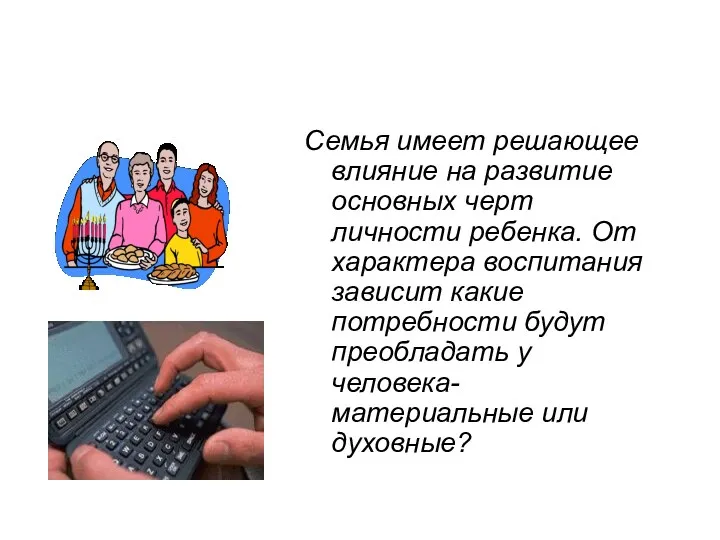 Семья имеет решающее влияние на развитие основных черт личности ребенка. От характера воспитания зависит какие потребности будут преобладать у человека- материальные или духовные?